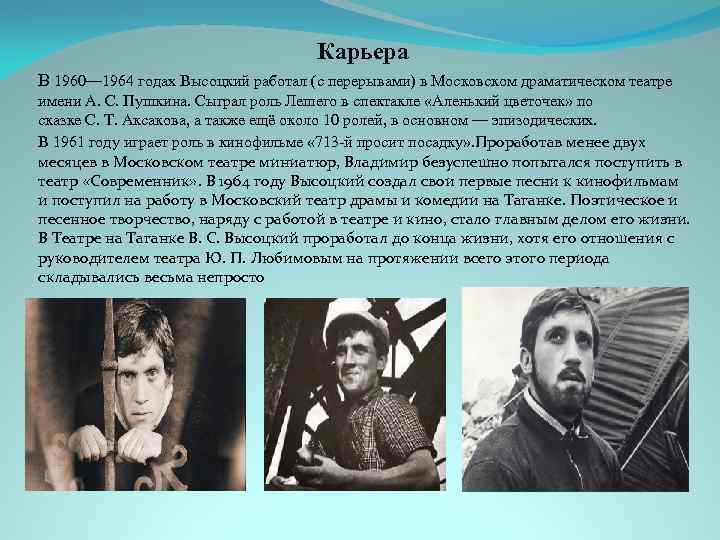 Карьера

В 1960—1964 годах Высоцкий работал (с перерывами) в Московском драматическом театре имени А. С. Пушкина. Сыграл роль Лешего в спектакле «Аленький цветочек» по сказке С. Т. Аксакова, а также ещё около 10 ролей, в основном — эпизодических.

В 1961 году играет роль в кинофильме «713-й просит посадку».Проработав менее двух месяцев в Московском театре миниатюр, Владимир безуспешно попытался поступить в театр «Современник». В 1964 году Высоцкий создал свои первые песни к кинофильмам и поступил на работу в Московский театр драмы и комедии на Таганке. Поэтическое и песенное творчество, наряду с работой в театре и кино, стало главным делом его жизни. В Театре на Таганке В. С. Высоцкий проработал до конца жизни, хотя его отношения с руководителем театра Ю. П. Любимовым на протяжении всего этого периода складывались весьма непросто